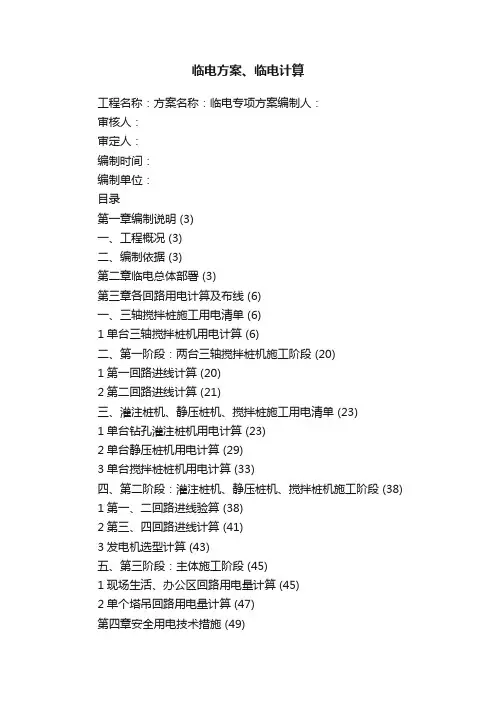 临电方案、临电计算

工程名称：方案名称：临电专项方案编制人：
审核人：
审定人：
编制时间：
编制单位：
目录
第一章编制说明 (3)
一、工程概况 (3)
二、编制依据 (3)
第二章临电总体部署 (3)
第三章各回路用电计算及布线 (6)
一、三轴搅拌桩施工用电清单 (6)
1 单台三轴搅拌桩机用电计算 (6)
二、第一阶段：两台三轴搅拌桩机施工阶段 (20)
1 第一回路进线计算 (20)
2 第二回路进线计算 (21)
三、灌注桩机、静压桩机、搅拌桩施工用电清单 (23)
1 单台钻孔灌注桩机用电计算 (23)
2 单台静压桩机用电计算 (29)
3 单台搅拌桩桩机用电计算 (33)
四、第二阶段：灌注桩机、静压桩机、搅拌桩机施工阶段 (38)
1 第一、二回路进线验算 (38)
2 第三、四回路进线计算 (41)
3 发电机选型计算 (43)
五、第三阶段：主体施工阶段 (45)
1 现场生活、办公区回路用电量计算 (45)
2 单个塔吊回路用电量计算 (47)
第四章安全用电技术措施 (49)